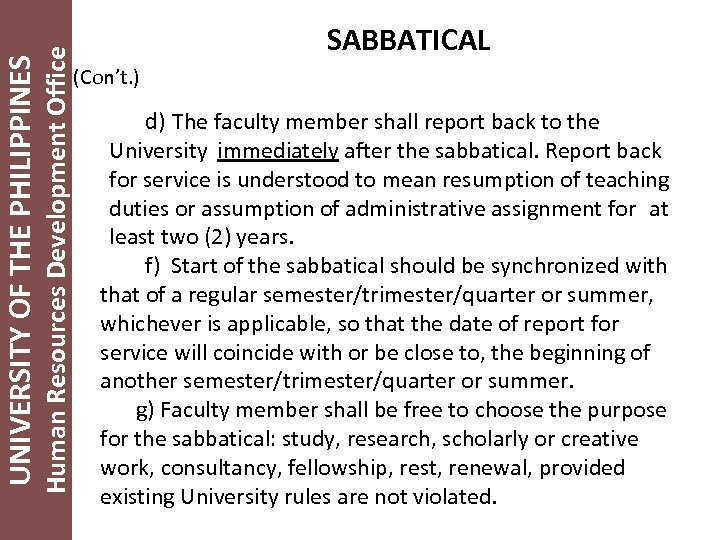 UNIVERSITY OF THE PHILIPPINES
Human Resources Development Office

SABBATICAL

(Con't.)

d) The faculty member shall report back to the University immediately after the sabbatical. Report back for service is understood to mean resumption of teaching duties or assumption of administrative assignment for at least two (2) years.

f) Start of the sabbatical should be synchronized with that of a regular semester/trimester/quarter or summer, whichever is applicable, so that the date of report for service will coincide with or be close to, the beginning of another semester/trimester/quarter or summer.

g) Faculty member shall be free to choose the purpose for the sabbatical: study, research, scholarly or creative work, consultancy, fellowship, rest, renewal, provided existing University rules are not violated.